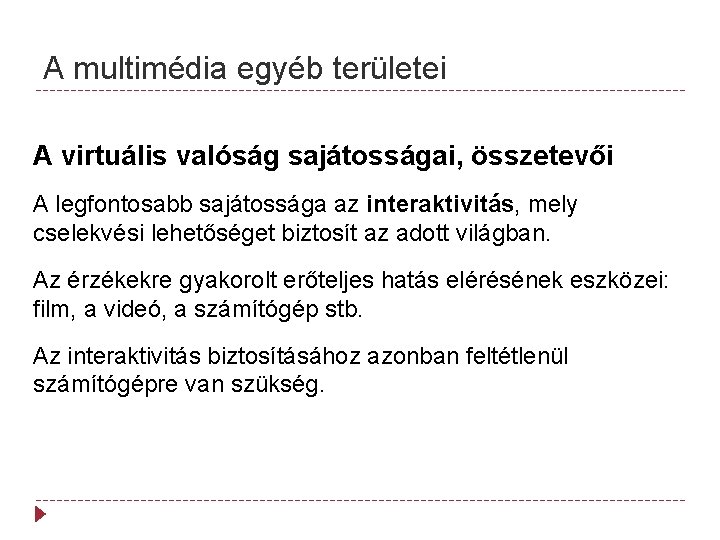 A multimédia egyéb területei

A virtuális valóság sajátosságai, összetevői

A legfontosabb sajátossága az interaktivitás, mely cselekvési lehetőséget biztosít az adott világban.

Az érzékekre gyakorolt erőteljes hatás elérésének eszközei: film, a videó, a számítógép stb.

Az interaktivitás biztosításához azonban feltétlenül számítógépre van szükség.